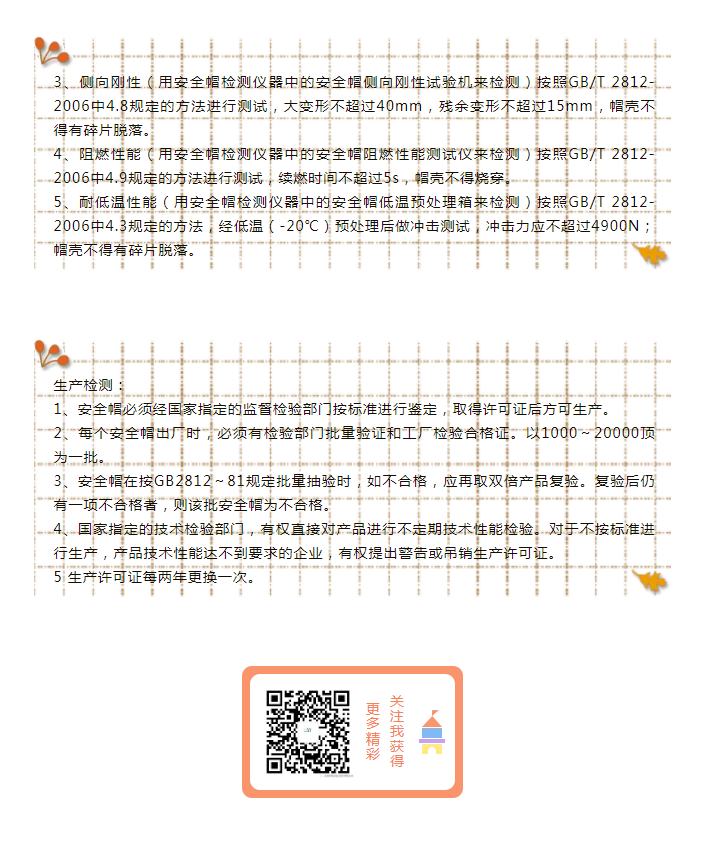 3、侧向刚性（用安全帽检测仪器中的安全帽侧向刚性试验机来检测）按照GB/T 2812-2006中4.8规定的方法进行测试，大变形不超过40mm，残余变形不超过15mm，帽壳不得有碎片脱落。
4、阻燃性能（用安全帽检测仪器中的安全帽阻燃性能测试仪来检测）按照GB/T 2812-2006中4.9规定的方法进行测试，续燃时间不超过5s，帽壳不得烧穿。
5、耐低温性能（用安全帽检测仪器中的安全帽低温预处理箱来检测）按照GB/T 2812-2006中4.3规定的方法，经低温（-20℃）预处理后做冲击测试，冲击力应不超过4900N；帽壳不得有碎片脱落。

生产检测：
1、安全帽必须经国家指定的监督检验部门按标准进行鉴定，取得许可证后方可生产。
2、每个安全帽出厂时，必须有检验部门批量验证和工厂检验合格证。以1000～20000顶为一批。
3、安全帽在按GB2812～81规定批量抽验时，如不合格，应再取双倍产品复验。复验后仍有一项不合格者，则该批安全帽为不合格。
4、国家指定的技术检验部门，有权直接对产品进行不定期技术性能检验。对于不按标准进行生产，产品技术性能达不到要求的企业，有权提出警告或吊销生产许可证。
5 生产许可证每两年更换一次。

关注我获得
更多精彩